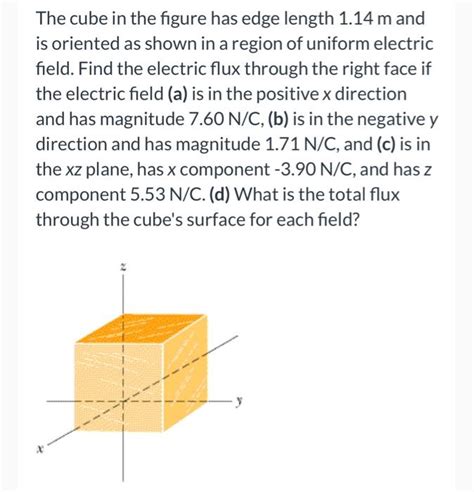 The cube in the figure has edge length 1.14 m and is oriented as shown in a region of uniform electric field. Find the electric flux through the right face if the electric field (a) is in the positive x direction and has magnitude 7.60 N/C, (b) is in the negative y direction and has magnitude 1.71 N/C, and (c) is in the xz plane, has x component -3.90 N/C, and has z component 5.53 N/C. (d) What is the total flux through the cube's surface for each field?

z
y
x